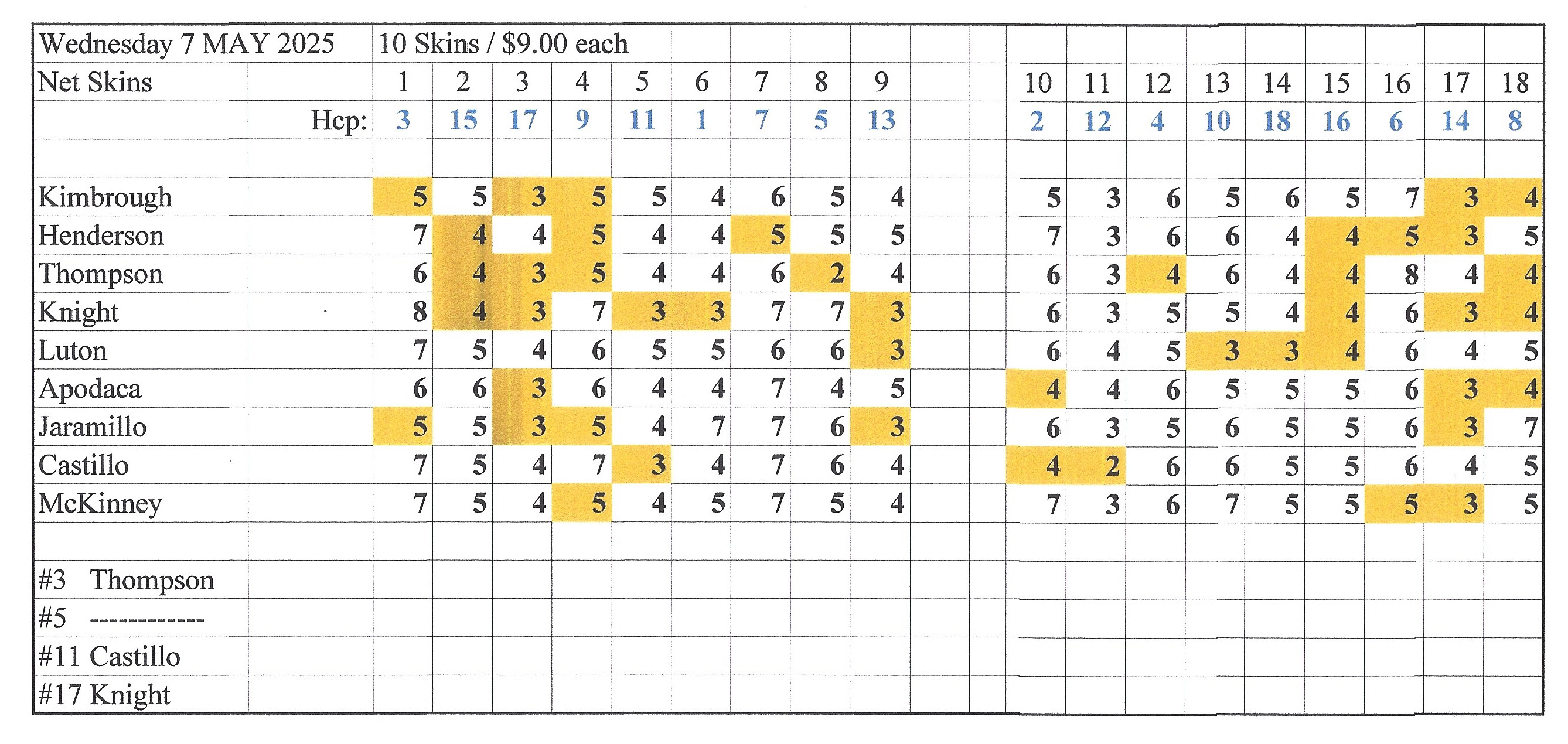 | Wednesday 7 MAY 2025 | | 10 Skins / $9.00 each | | | | | | | | | | | | | | | | | | |
|---|---|---|---|---|---|---|---|---|---|---|---|---|---|---|---|---|---|---|---|---|
| Net Skins | | 1 | 2 | 3 | 4 | 5 | 6 | 7 | 8 | 9 | | 10 | 11 | 12 | 13 | 14 | 15 | 16 | 17 | 18 |
| | Hcp: | 3 | 15 | 17 | 9 | 11 | 1 | 7 | 5 | 13 | | 2 | 12 | 4 | 10 | 18 | 16 | 6 | 14 | 8 |
| | | | | | | | | | | | | | | | | | | | | |
| Kimbrough | | 5 | 5 | 3 | 5 | 5 | 4 | 6 | 5 | 4 | | 5 | 3 | 6 | 5 | 6 | 5 | 7 | 3 | 4 |
| Henderson | | 7 | 4 | 4 | 5 | 4 | 4 | 5 | 5 | 5 | | 7 | 3 | 6 | 6 | 4 | 4 | 5 | 3 | 5 |
| Thompson | | 6 | 4 | 3 | 5 | 4 | 4 | 6 | 2 | 4 | | 6 | 3 | 4 | 6 | 4 | 4 | 8 | 4 | 4 |
| Knight | | 8 | 4 | 3 | 7 | 3 | 3 | 7 | 7 | 3 | | 6 | 3 | 5 | 5 | 4 | 4 | 6 | 3 | 4 |
| Luton | | 7 | 5 | 4 | 6 | 5 | 5 | 6 | 6 | 3 | | 6 | 4 | 5 | 3 | 3 | 4 | 6 | 4 | 5 |
| Apodaca | | 6 | 6 | 3 | 6 | 4 | 4 | 7 | 4 | 5 | | 4 | 4 | 6 | 5 | 5 | 5 | 6 | 3 | 4 |
| Jaramillo | | 5 | 5 | 3 | 5 | 4 | 7 | 7 | 6 | 3 | | 6 | 3 | 5 | 6 | 5 | 5 | 6 | 3 | 7 |
| Castillo | | 7 | 5 | 4 | 7 | 3 | 4 | 7 | 6 | 4 | | 4 | 2 | 6 | 6 | 5 | 5 | 6 | 4 | 5 |
| McKinney | | 7 | 5 | 4 | 5 | 4 | 5 | 7 | 5 | 4 | | 7 | 3 | 6 | 7 | 5 | 5 | 5 | 3 | 5 |
| | | | | | | | | | | | | | | | | | | | | |
| #3 Thompson | | | | | | | | | | | | | | | | | | | | |
| #5 ------------ | | | | | | | | | | | | | | | | | | | | |
| #11 Castillo | | | | | | | | | | | | | | | | | | | | |
| #17 Knight | | | | | | | | | | | | | | | | | | | | |